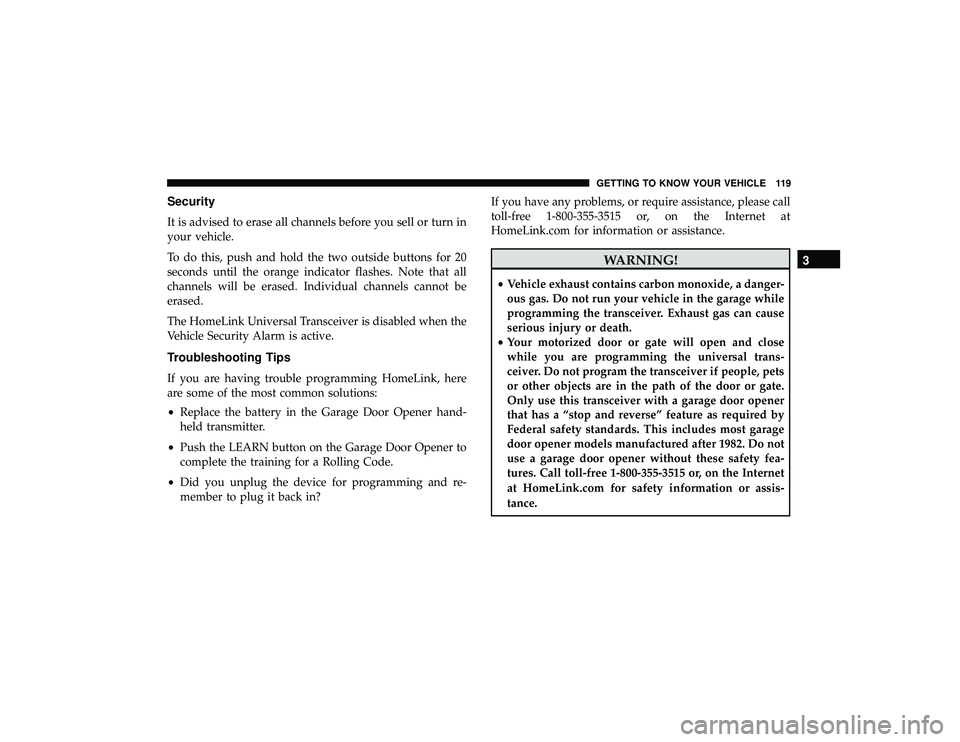 GETTING TO KNOW YOUR VEHICLE 119

Security

It is advised to erase all channels before you sell or turn in your vehicle.

To do this, push and hold the two outside buttons for 20 seconds until the orange indicator flashes. Note that all channels will be erased. Individual channels cannot be erased.

The HomeLink Universal Transceiver is disabled when the Vehicle Security Alarm is active.

Troubleshooting Tips

If you are having trouble programming HomeLink, here are some of the most common solutions:

• Replace the battery in the Garage Door Opener handheld transmitter.

• Push the LEARN button on the Garage Door Opener to complete the training for a Rolling Code.

• Did you unplug the device for programming and remember to plug it back in?

If you have any problems, or require assistance, please call toll-free 1-800-355-3515 or, on the Internet at HomeLink.com for information or assistance.

WARNING!

• Vehicle exhaust contains carbon monoxide, a dangerous gas. Do not run your vehicle in the garage while programming the transceiver. Exhaust gas can cause serious injury or death.
• Your motorized door or gate will open and close while you are programming the universal transceiver. Do not program the transceiver if people, pets or other objects are in the path of the door or gate. Only use this transceiver with a garage door opener that has a “stop and reverse” feature as required by Federal safety standards. This includes most garage door opener models manufactured after 1982. Do not use a garage door opener without these safety features. Call toll-free 1-800-355-3515 or, on the Internet at HomeLink.com for safety information or assistance.

3

carmanualsonline.info